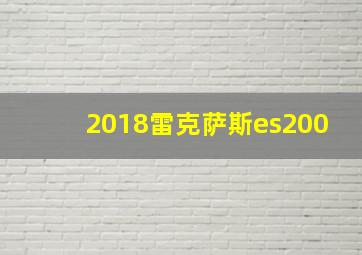 2018雷克萨斯es200